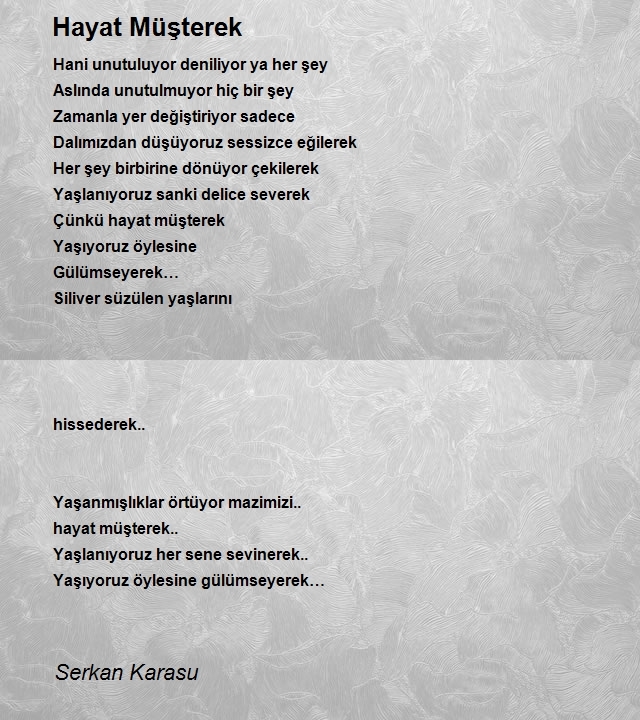 Hayat Müşterek

Hani unutuluyor deniliyor ya her şey
Aslında unutulmuyor hiç bir şey
Zamanla yer değiştiriyor sadece
Dalımızdan düşüyoruz sessizce eğilerek
Her şey birbirine dönüyor çekilerek
Yaşlanıyoruz sanki delice severek
Çünkü hayat müşterek
Yaşıyoruz öylesine
Gülümseyerek…
Siliver süzülen yaşlarını

hissederek..

Yaşanmışlıklar örtüyor mazimizi..
hayat müşterek..
Yaşlanıyoruz her sene sevinerek..
Yaşıyoruz öylesine gülümseyerek…

Serkan Karasu